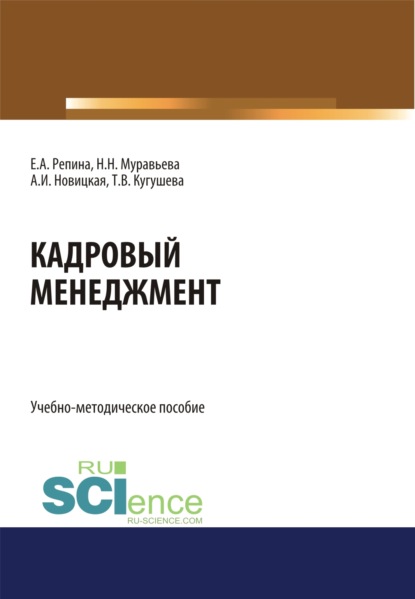 Е.А. Репина, Н.Н. Муравьева
А.И. Новицкая, Т.В. Кугушева

КАДРОВЫЙ
МЕНЕДЖМЕНТ

Учебно-методическое пособие

RU
SCIence
RU-SCIENCE.COM